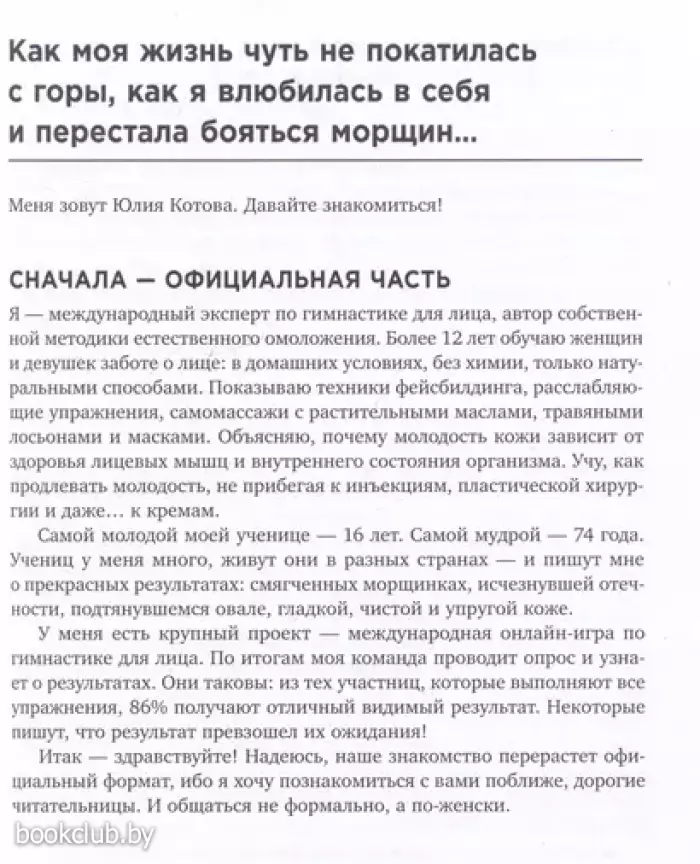 Как моя жизнь чуть не покатилась с горы, как я влюбилась в себя и перестала бояться морщин...

Меня зовут Юлия Котова. Давайте знакомиться!

СНАЧАЛА — ОФИЦИАЛЬНАЯ ЧАСТЬ

Я — международный эксперт по гимнастике для лица, автор собственной методики естественного омоложения. Более 12 лет обучаю женщин и девушек заботе о лице: в домашних условиях, без химии, только натуральными способами. Показываю техники фейсбилдинга, расслабляющие упражнения, самомассажи с растительными маслами, травяными лосьонами и масками. Объясняю, почему молодость кожи зависит от здоровья лицевых мышц и внутреннего состояния организма. Учу, как продлевать молодость, не прибегая к инъекциям, пластической хирургии и даже... к кремам.

Самой молодой моей ученице — 16 лет. Самой мудрой — 74 года. Учениц у меня много, живут они в разных странах — и пишут мне о прекрасных результатах: смягченных морщинках, исчезнувшей отечности, подтянувшемся овале, гладкой, чистой и упругой коже.

У меня есть крупный проект — международная онлайн-игра по гимнастике для лица. По итогам моя команда проводит опрос и узнает о результатах. Они таковы: из тех участниц, которые выполняют все упражнения, 86% получают отличный видимый результат. Некоторые пишут, что результат превзошел их ожидания!

Итак — здравствуйте! Надеюсь, наше знакомство перерастет официальный формат, ибо я хочу познакомиться с вами поближе, дорогие читательницы. И общаться не формально, а по-женски.

bookclub.by